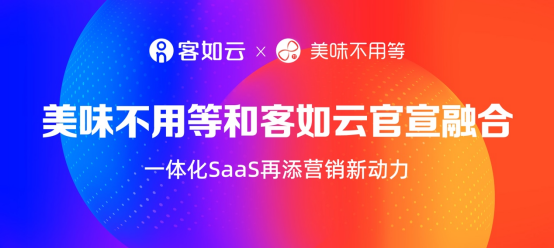 客如云 × 美味不用等

美味不用等和客如云官宣融合

一体化SaaS再添营销新动力